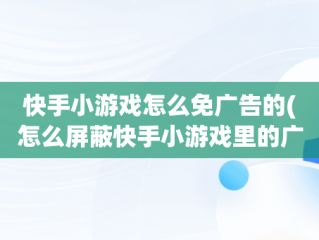 快手小游戏怎么免广告的(怎么屏蔽快手小游戏里的广